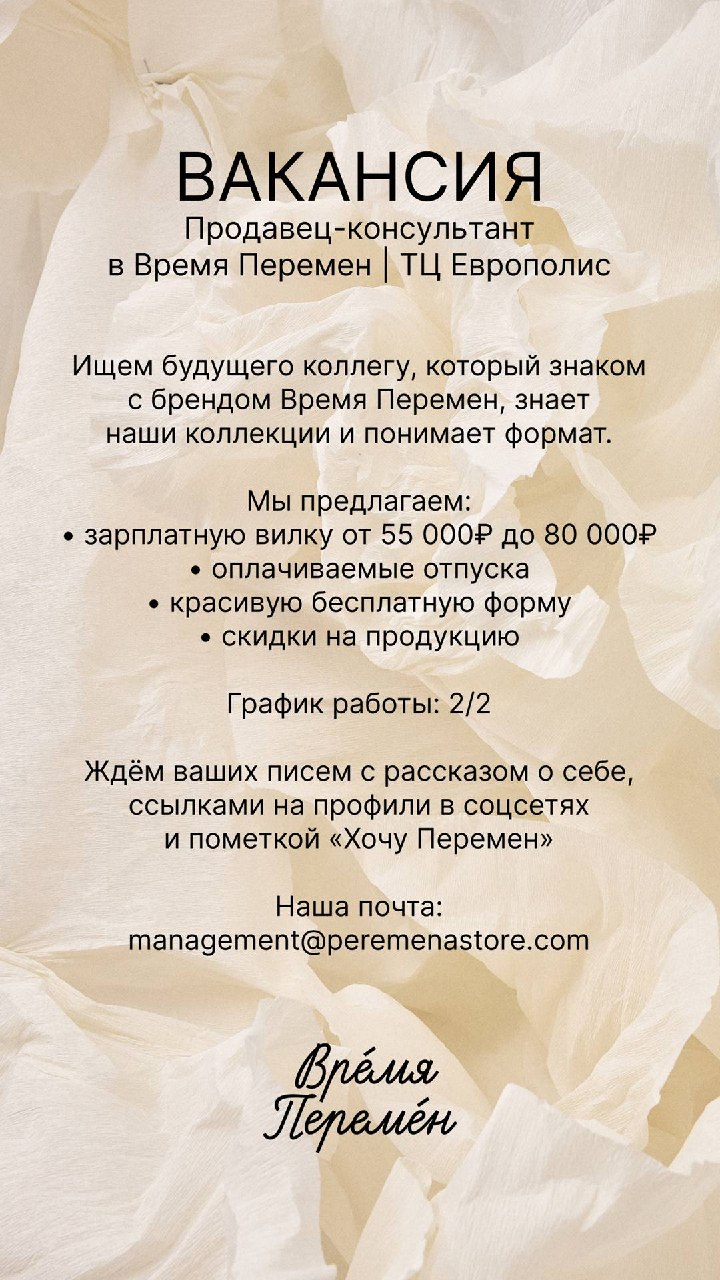 ВАКАНСИЯ
Продавец-консультант
в Время Перемен | ТЦ Европолис

Ищем будущего коллегу, который знаком с брендом Время Перемен, знает наши коллекции и понимает формат.

Мы предлагаем:
• зарплатную вилку от 55 000₽ до 80 000₽
• оплачиваемые отпуска
• красивую бесплатную форму
• скидки на продукцию

График работы: 2/2

Ждём ваших писем с рассказом о себе, ссылками на профили в соцсетях и пометкой «Хочу Перемен»

Наша почта:
management@peremenastore.com

Вре́мя
Переме́н